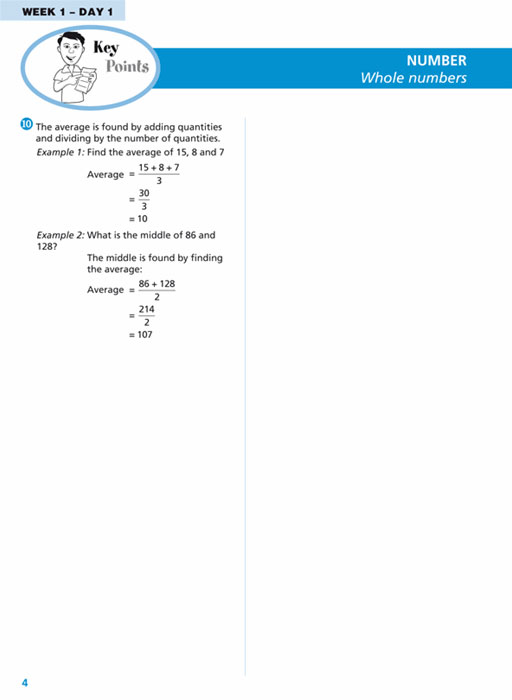 WEEK 1 – DAY 1

Key Points

NUMBER
Whole numbers

10 The average is found by adding quantities and dividing by the number of quantities.
Example 1: Find the average of 15, 8 and 7

Average $= \frac{15 + 8 + 7}{3}$
$= \frac{30}{3}$
$= 10$

Example 2: What is the middle of 86 and 128?
The middle is found by finding the average:
Average $= \frac{86 + 128}{2}$
$= \frac{214}{2}$
$= 107$

4